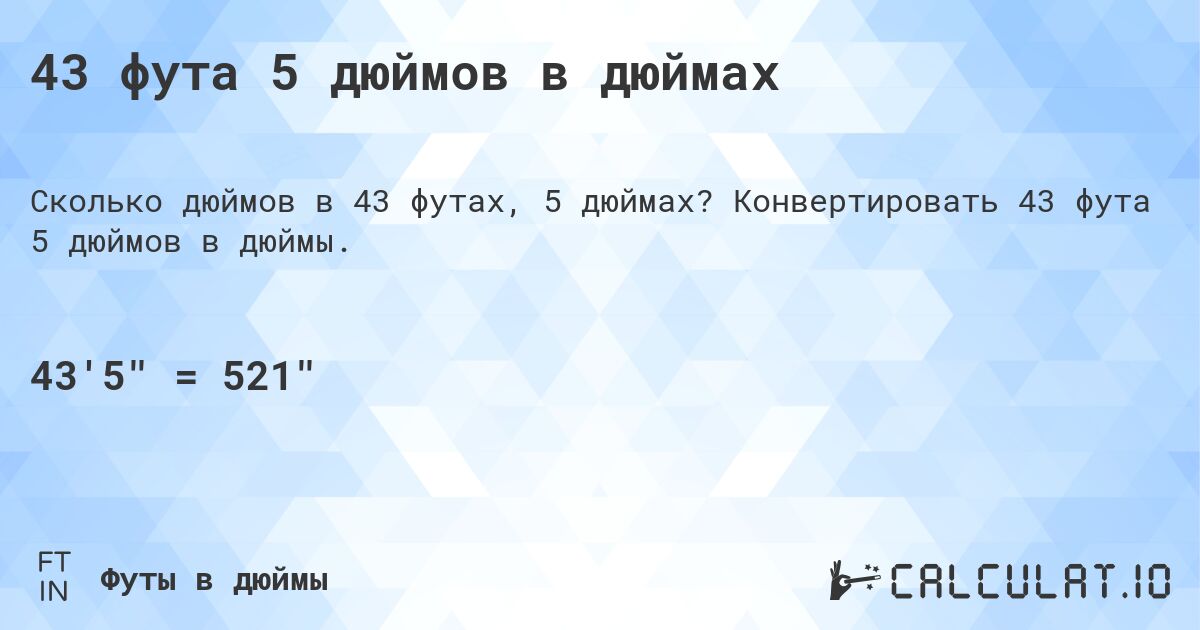 43 фута 5 дюймов в дюймах

Сколько дюймов в 43 футах, 5 дюймах? Конвертировать 43 фута 5 дюймов в дюймы.

43'5" = 521"

FT
IN
Футы в дюймы

CALCULAT.IO